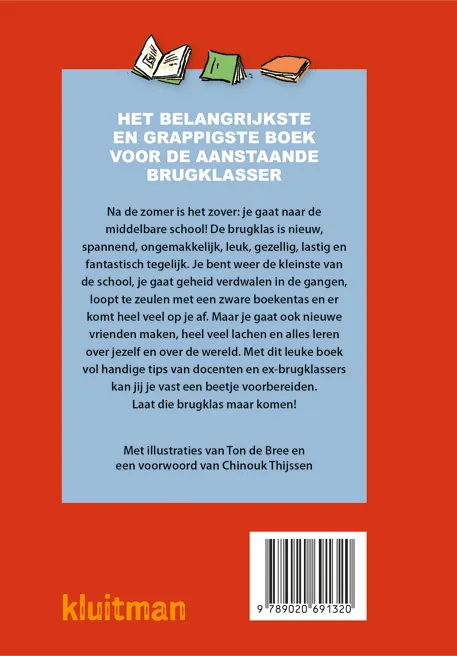 HET BELANGRIJKSTE EN GRAPPIGSTE BOEK VOOR DE AANSTAANDE BRUGKLASSER

Na de zomer is het zover: je gaat naar de middelbare school! De brugklas is nieuw, spannend, ongemakkelijk, leuk, gezellig, lastig en fantastisch tegelijk. Je bent weer de kleinste van de school, je gaat geheid verdwalen in de gangen, loopt te zeulen met een zware boekentas en er komt heel veel op je af. Maar je gaat ook nieuwe vrienden maken, heel veel lachen en alles leren over jezelf en over de wereld. Met dit leuke boek vol handige tips van docenten en ex-brugklassers kan jij je vast een beetje voorbereiden. Laat die brugklas maar komen!

Met illustraties van Ton de Bree en een voorwoord van Chinouk Thijssen

kluitman

9 789020 691320